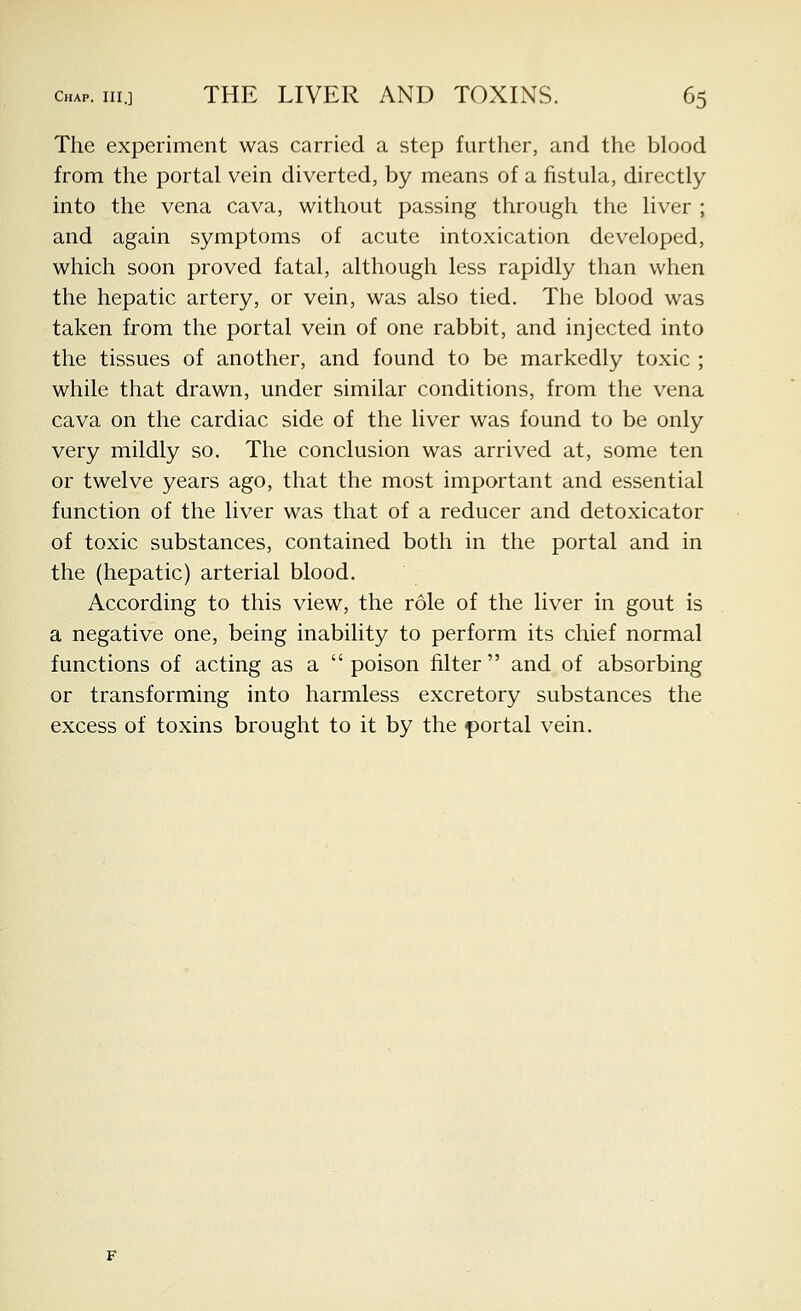 CHAP. III.] THE LIVER AND TOXINS. 65

The experiment was carried a step further, and the blood from the portal vein diverted, by means of a fistula, directly into the vena cava, without passing through the liver ; and again symptoms of acute intoxication developed, which soon proved fatal, although less rapidly than when the hepatic artery, or vein, was also tied. The blood was taken from the portal vein of one rabbit, and injected into the tissues of another, and found to be markedly toxic ; while that drawn, under similar conditions, from the vena cava on the cardiac side of the liver was found to be only very mildly so. The conclusion was arrived at, some ten or twelve years ago, that the most important and essential function of the liver was that of a reducer and detoxicator of toxic substances, contained both in the portal and in the (hepatic) arterial blood.

According to this view, the rôle of the liver in gout is a negative one, being inability to perform its chief normal functions of acting as a " poison filter " and of absorbing or transforming into harmless excretory substances the excess of toxins brought to it by the portal vein.

F